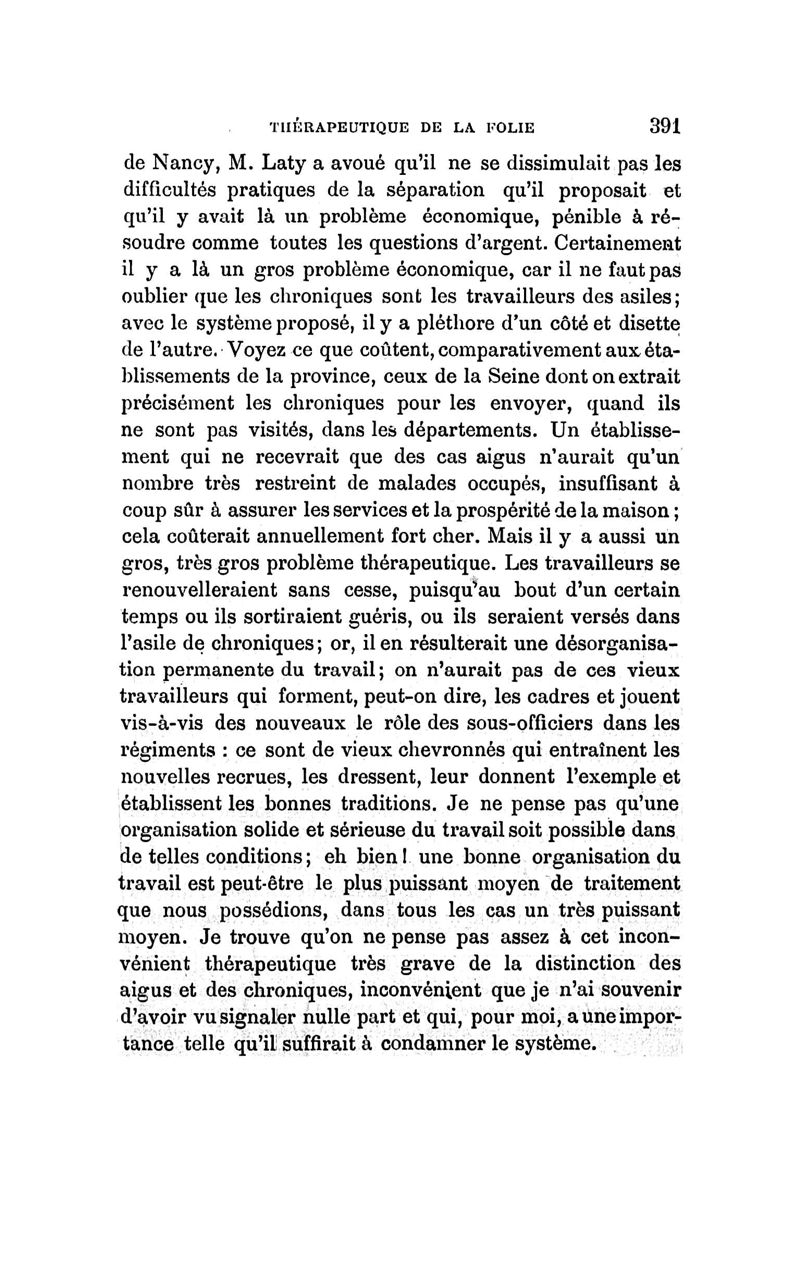 THÉRAPEUTIQUE DE LA FOLIE 391

de Nancy, M. Laty a avoué qu'il ne se dissimulait pas les difficultés pratiques de la séparation qu'il proposait et qu'il y avait là un problème économique, pénible à résoudre comme toutes les questions d'argent. Certainement il y a là un gros problème économique, car il ne faut pas oublier que les chroniques sont les travailleurs des asiles; avec le système proposé, il y a pléthore d'un côté et disette de l'autre. Voyez ce que coûtent, comparativement aux établissements de la province, ceux de la Seine dont on extrait précisément les chroniques pour les envoyer, quand ils ne sont pas visités, dans les départements. Un établissement qui ne recevrait que des cas aigus n'aurait qu'un nombre très restreint de malades occupés, insuffisant à coup sûr à assurer les services et la prospérité de la maison; cela coûterait annuellement fort cher. Mais il y a aussi un gros, très gros problème thérapeutique. Les travailleurs se renouvelleraient sans cesse, puisqu'au bout d'un certain temps ou ils sortiraient guéris, ou ils seraient versés dans l'asile de chroniques; or, il en résulterait une désorganisation permanente du travail; on n'aurait pas de ces vieux travailleurs qui forment, peut-on dire, les cadres et jouent vis-à-vis des nouveaux le rôle des sous-officiers dans les régiments : ce sont de vieux chevronnés qui entraînent les nouvelles recrues, les dressent, leur donnent l'exemple et établissent les bonnes traditions. Je ne pense pas qu'une organisation solide et sérieuse du travail soit possible dans de telles conditions; eh bien! une bonne organisation du travail est peut-être le plus puissant moyen de traitement que nous possédions, dans tous les cas un très puissant moyen. Je trouve qu'on ne pense pas assez à cet inconvénient thérapeutique très grave de la distinction des aigus et des chroniques, inconvénient que je n'ai souvenir d'avoir vu signaler nulle part et qui, pour moi, a une importance telle qu'il suffirait à condamner le système.